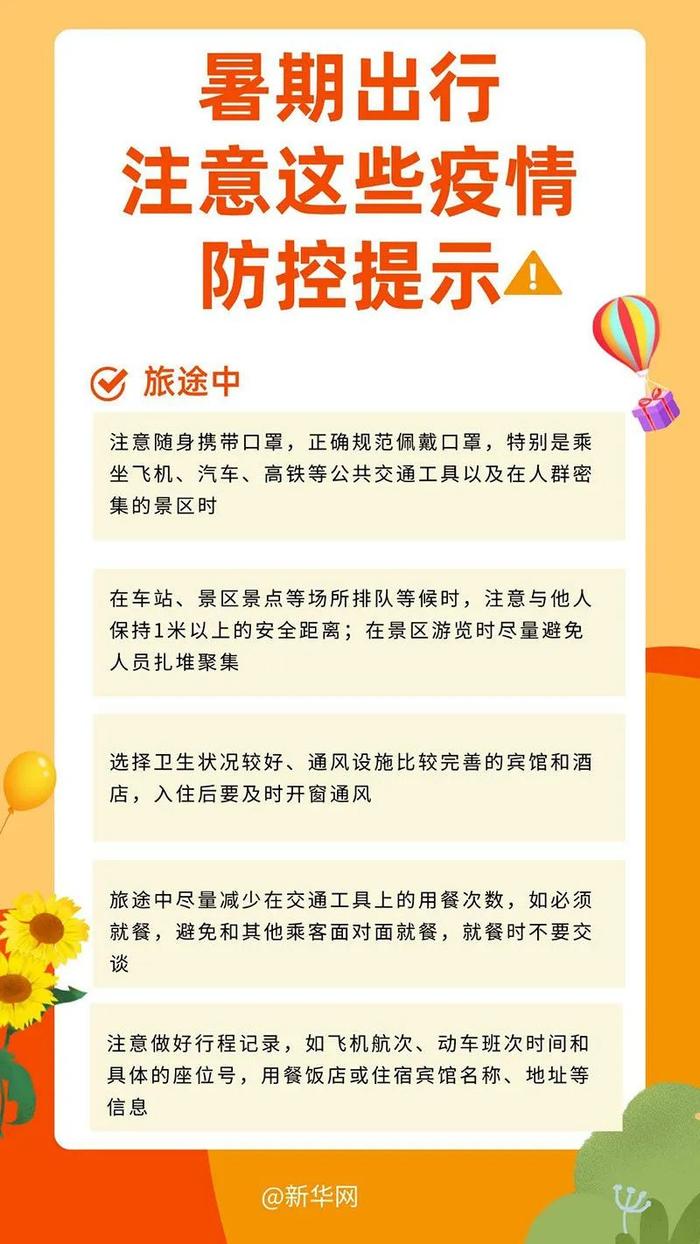 暑期出行
注意这些疫情
防控提示

旅途中

注意随身携带口罩，正确规范佩戴口罩，特别是乘坐飞机、汽车、高铁等公共交通工具以及在人群密集的景区时

在车站、景区景点等场所排队等候时，注意与他人保持1米以上的安全距离；在景区游览时尽量避免人员扎堆聚集

选择卫生状况较好、通风设施比较完善的宾馆和酒店，入住后要及时开窗通风

旅途中尽量减少在交通工具上的用餐次数，如必须就餐，避免和其他乘客面对面就餐，就餐时不要交谈

注意做好行程记录，如飞机航次、动车班次时间和具体的座位号，用餐饭店或住宿宾馆名称、地址等信息

@新华网